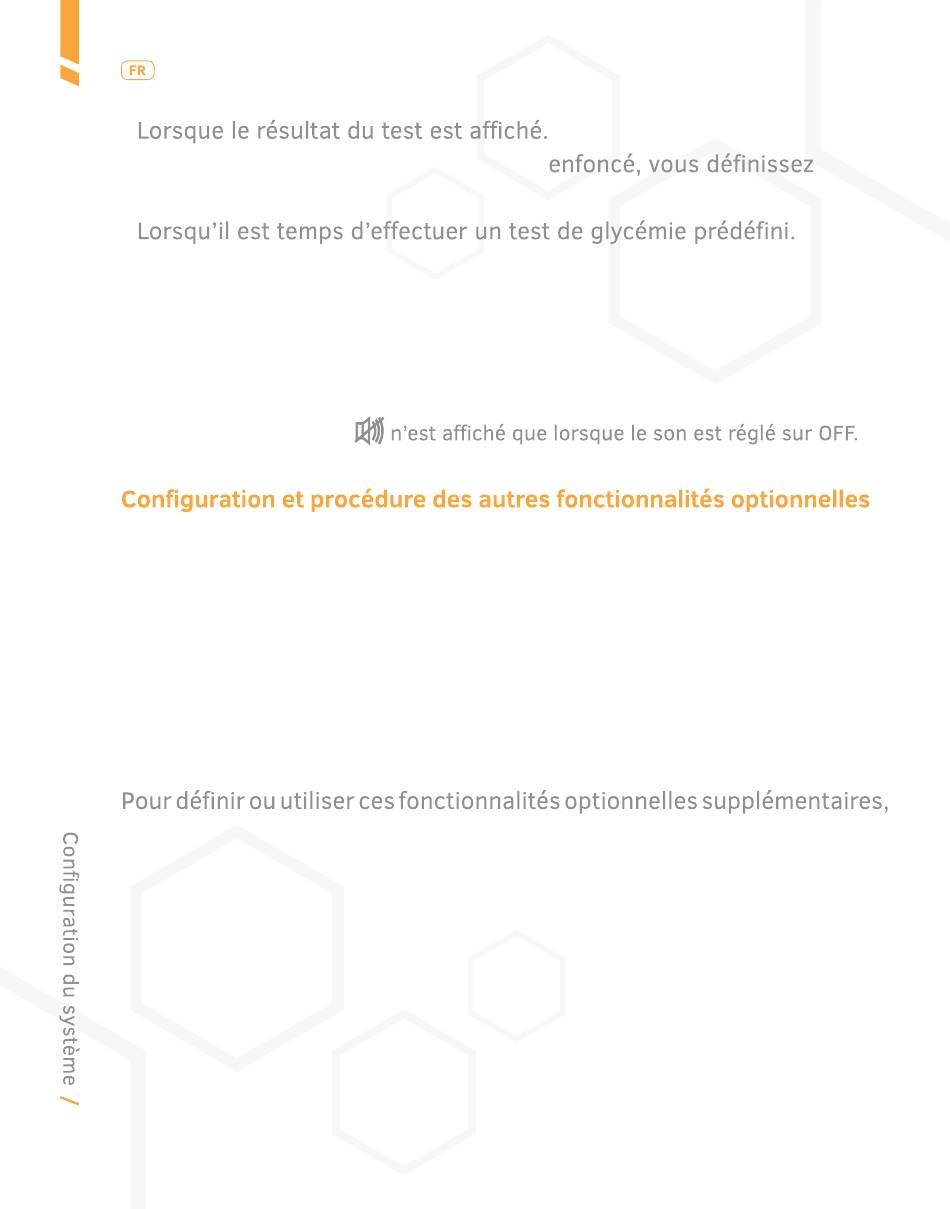 FR

Lorsque le résultat du test est affiché.

enfoncé, vous définissez

Lorsqu'il est temps d'effectuer un test de glycémie prédéfini.

n'est affiché que lorsque le son est réglé sur OFF.

Configuration et procédure des autres fonctionnalités optionnelles

Pour définir ou utiliser ces fonctionnalités optionnelles supplémentaires,

Configuration du système /